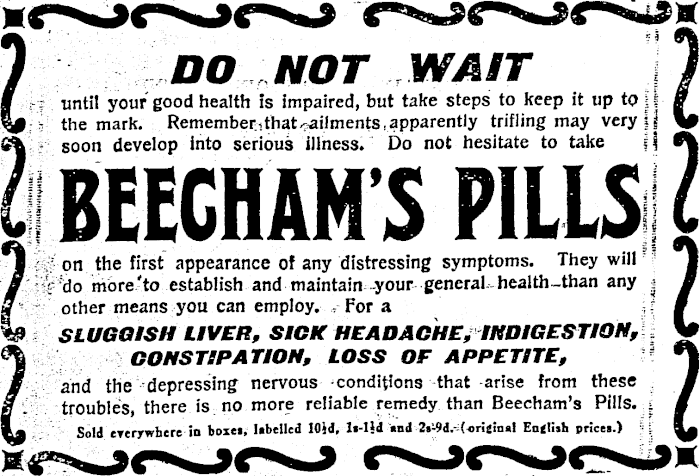 DO NOT WAIT

until your good health is impaired, but take steps to keep it up to the mark. Remember that ailments apparently trifling may very soon develop into serious illness. Do not hesitate to take

BEECHAM'S PILLS

on the first appearance of any distressing symptoms. They will do more to establish and maintain your general health than any other means you can employ. For a

SLUGGISH LIVER, SICK HEADACHE, INDIGESTION, CONSTIPATION, LOSS OF APPETITE,

and the depressing nervous conditions that arise from these troubles, there is no more reliable remedy than Beecham's Pills.

Sold everywhere in boxes, labelled 10½d, 1s-1½d and 2s-9d. (original English prices.)